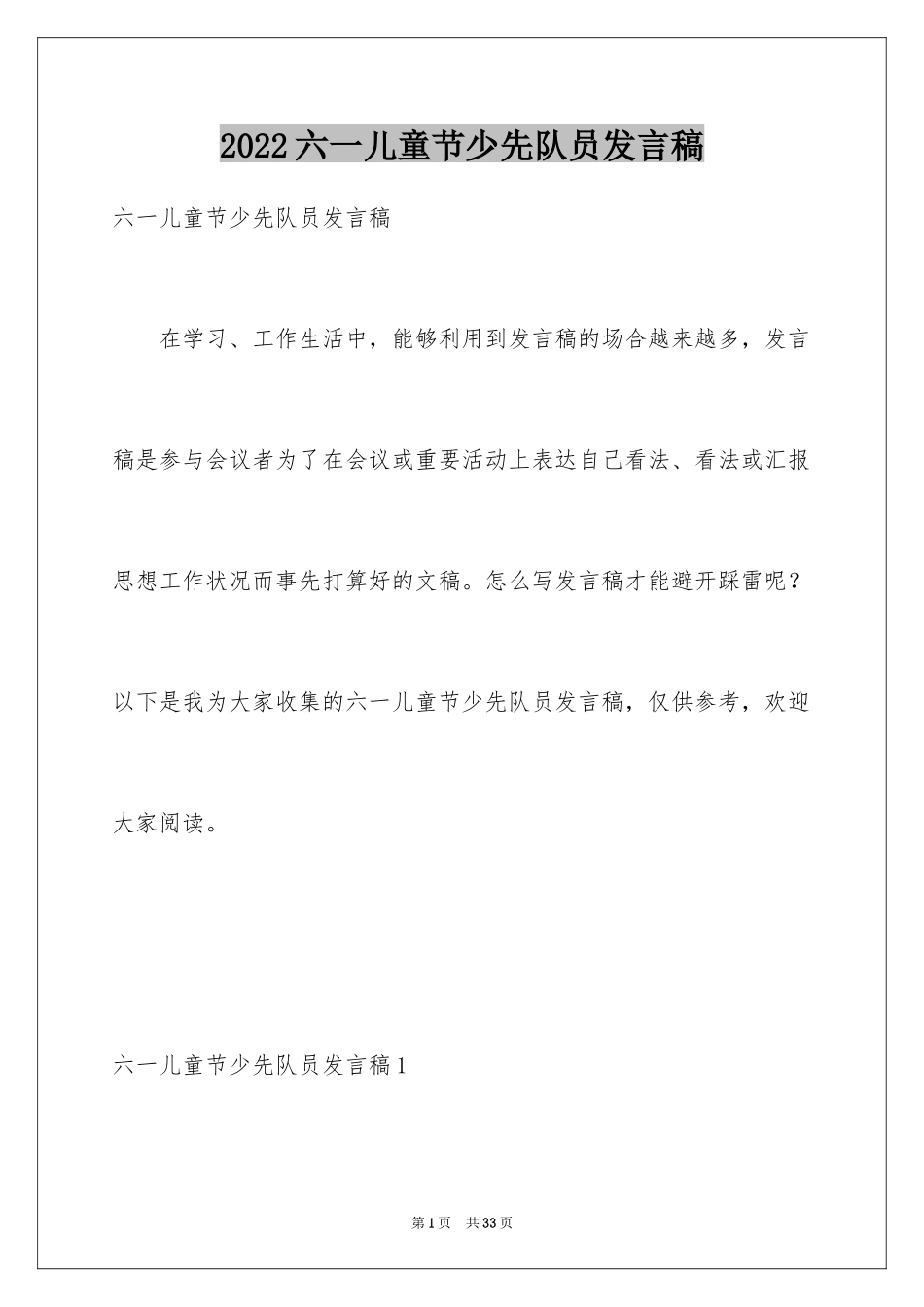 2022六一儿童节少先队员发言稿

六一儿童节少先队员发言稿

在学习、工作生活中，能够利用到发言稿的场合越来越多，发言稿是参与会议者为了在会议或重要活动上表达自己看法、看法或汇报思想工作状况而事先打算好的文稿。怎么写发言稿才能避开踩雷呢？以下是我为大家收集的六一儿童节少先队员发言稿，仅供参考，欢迎大家阅读。

六一儿童节少先队员发言稿1

第1页 共33页